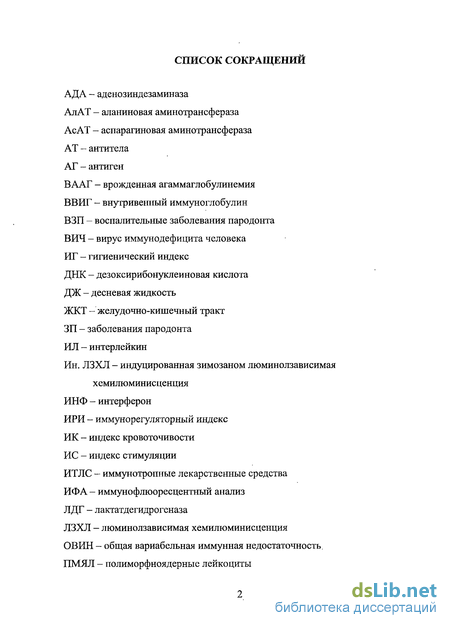 СПИСОК СОКРАЩЕНИЙ

АДА – аденозиндезаминаза

АлАТ – аланиновая аминотрансфераза

АсАТ – аспарагиновая аминотрансфераза

АТ – антитела

АГ – антиген

ВААГ – врожденная агаммаглобулинемия

ВВИГ – внутривенный иммуноглобулин

ВЗП – воспалительные заболевания пародонта

ВИЧ – вирус иммунодефицита человека

ИГ – гигиенический индекс

ДНК – дезоксирибонуклеиновая кислота

ДЖ – десневая жидкость

ЖКТ – желудочно-кишечный тракт

ЗП – заболевания пародонта

ИЛ – интерлейкин

Ин. ЛЗХЛ – индуцированная зимозаном люминолзависимая хемилюминисценция

ИНФ – интерферон

ИРИ – иммунорегуляторный индекс

ИК – индекс кровоточивости

ИС – индекс стимуляции

ИТЛС – иммунотропные лекарственные средства

ИФА – иммунофлюоресцентный анализ

ЛДГ – лактатдегидрогеназа

ЛЗХЛ – люминолзависимая хемилюминисценция

ОВИН – общая вариабельная иммунная недостаточность

ПМЯЛ – полиморфноядерные лейкоциты

2

dsLib.net
библиотека диссертаций